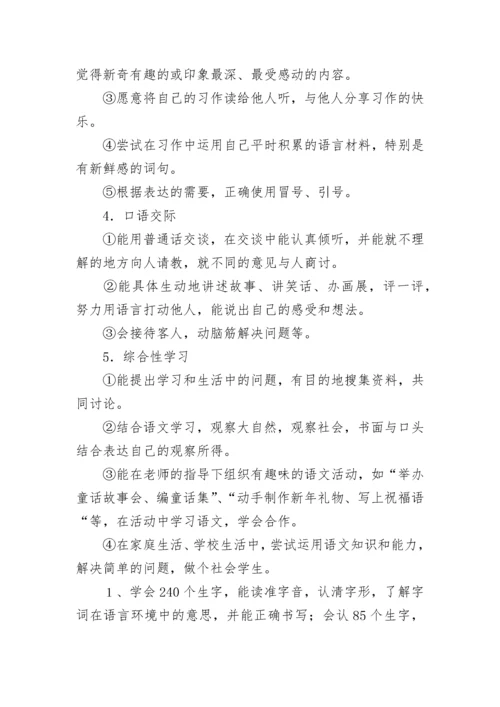 觉得新奇有趣的或印象最深、最受感动的内容。

③愿意将自己的习作读给他人听，与他人分享习作的快乐。

④尝试在习作中运用自己平时积累的语言材料，特别是有新鲜感的词句。

⑤根据表达的需要，正确使用冒号、引号。

4．口语交际

①能用普通话交谈，在交谈中能认真倾听，并能就不理解的地方向人请教，就不同的意见与人商讨。

②能具体生动地讲述故事、讲笑话、办画展，评一评，努力用语言打动他人，能说出自己的感受和想法。

③会接待客人，动脑筋解决问题等。

5．综合性学习

①能提出学习和生活中的问题，有目的地搜集资料，共同讨论。

②结合语文学习，观察大自然，观察社会，书面与口头结合表达自己的观察所得。

③能在老师的指导下组织有趣味的语文活动，如“举办童话故事会、编童话集”、“动手制作新年礼物、写上祝福语“等，在活动中学习语文，学会合作。

④在家庭生活、学校生活中，尝试运用语文知识和能力，解决简单的问题，做个社会学生。

1、学会240个生字，能读准字音，认清字形，了解字词在语言环境中的意思，并能正确书写；会认85个生字，